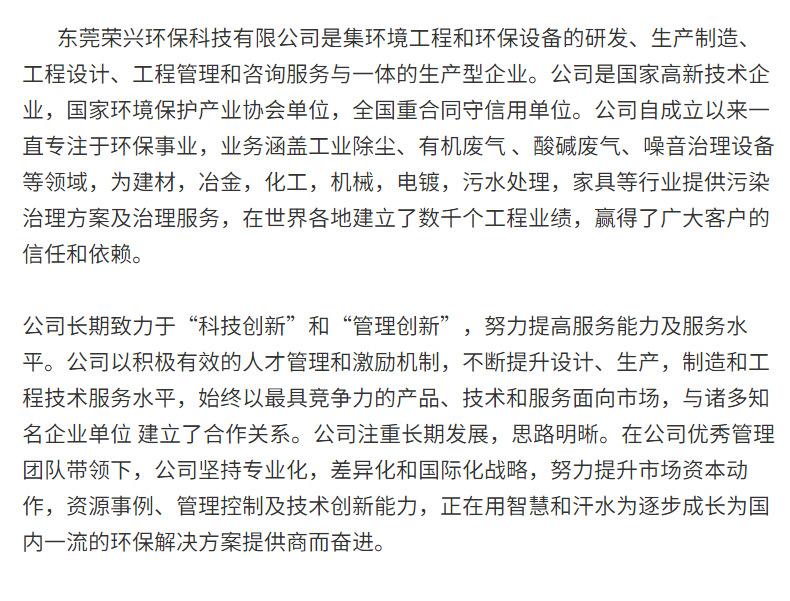 东莞荣兴环保科技有限公司是集环境工程和环保设备的研发、生产制造、工程设计、工程管理和咨询服务与一体的生产型企业。公司是国家高新技术企业，国家环境保护产业协会单位，全国重合同守信用单位。公司自成立以来一直专注于环保事业，业务涵盖工业除尘、有机废气 、酸碱废气、噪音治理设备等领域，为建材，冶金，化工，机械，电镀，污水处理，家具等行业提供污染治理方案及治理服务，在世界各地建立了数千个工程业绩，赢得了广大客户的信任和依赖。

公司长期致力于“科技创新”和“管理创新”，努力提高服务能力及服务水平。公司以积极有效的人才管理和激励机制，不断提升设计、生产，制造和工程技术服务水平，始终以最具竞争力的产品、技术和服务面向市场，与诸多知名企业单位 建立了合作关系。公司注重长期发展，思路明晰。在公司优秀管理团队带领下，公司坚持专业化，差异化和国际化战略，努力提升市场资本动作，资源事例、管理控制及技术创新能力，正在用智慧和汗水为逐步成长为国内一流的环保解决方案提供商而奋进。